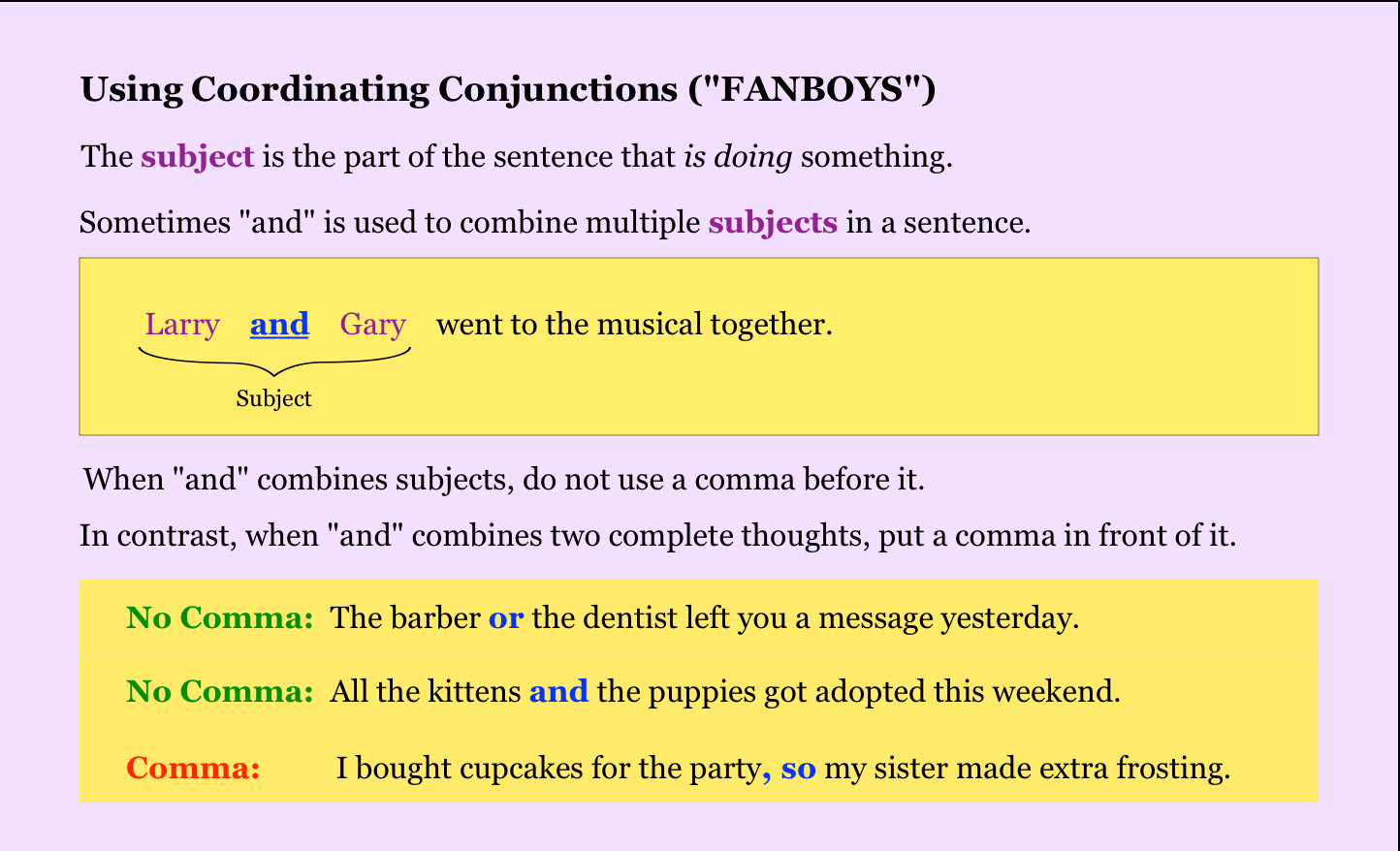 Using Coordinating Conjunctions ("FANBOYS")

The subject is the part of the sentence that is doing something.

Sometimes "and" is used to combine multiple subjects in a sentence.

Larry and Gary went to the musical together.

Subject

When "and" combines subjects, do not use a comma before it.

In contrast, when "and" combines two complete thoughts, put a comma in front of it.

No Comma: The barber or the dentist left you a message yesterday.

No Comma: All the kittens and the puppies got adopted this weekend.

Comma: I bought cupcakes for the party, so my sister made extra frosting.